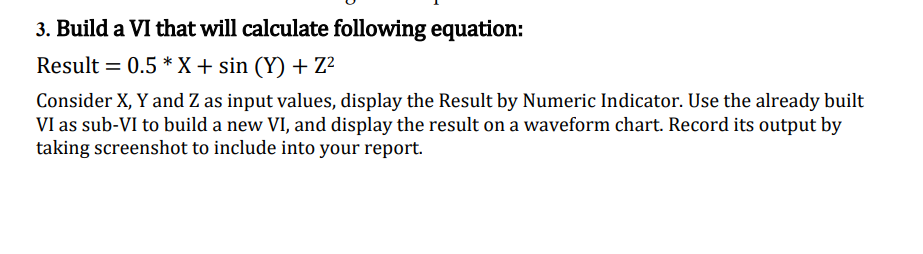 3. Build a VI that will calculate following equation:

$\text{Result} = 0.5 * X + \sin(Y) + Z^2$

Consider X, Y and Z as input values, display the Result by Numeric Indicator. Use the already built VI as sub-VI to build a new VI, and display the result on a waveform chart. Record its output by taking screenshot to include into your report.